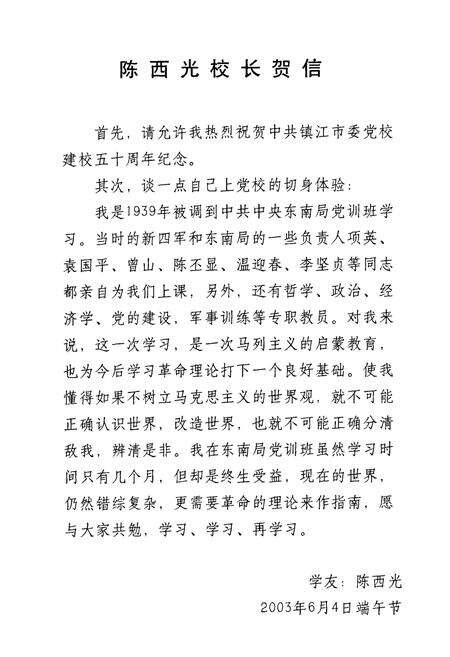 陈西光校长贺信

首先，请允许我热烈祝贺中共镇江市委党校建校五十周年纪念。

其次，谈一点自己上党校的切身体验：

我是1939年被调到中共中央东南局党训班学习。当时的新四军和东南局的一些负责人项英、袁国平、曾山、陈丕显、温迎春、李坚贞等同志都亲自为我们上课，另外，还有哲学、政治、经济学、党的建设，军事训练等专职教员。对我来说，这一次学习，是一次马列主义的启蒙教育，也为今后学习革命理论打下一个良好基础。使我懂得如果不树立马克思主义的世界观，就不可能正确认识世界，改造世界，也就不可能正确分清敌我，辨清是非。我在东南局党训班虽然学习时间只有几个月，但却是终生受益，现在的世界，仍然错综复杂，更需要革命的理论来作指南，愿与大家共勉，学习、学习、再学习。

学友：陈西光
2003年6月4日端午节